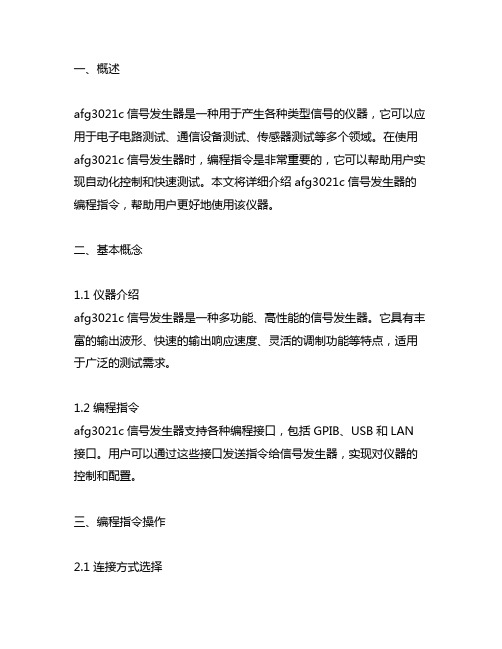 一、概述

afg3021c 信号发生器是一种用于产生各种类型信号的仪器，它可以应用于电子电路测试、通信设备测试、传感器测试等多个领域。在使用 afg3021c 信号发生器时，编程指令是非常重要的，它可以帮助用户实现自动化控制和快速测试。本文将详细介绍 afg3021c 信号发生器的编程指令，帮助用户更好地使用该仪器。

二、基本概念

1.1 仪器介绍
afg3021c 信号发生器是一种多功能、高性能的信号发生器。它具有丰富的输出波形、快速的输出响应速度、灵活的调制功能等特点，适用于广泛的测试需求。

1.2 编程指令
afg3021c 信号发生器支持各种编程接口，包括 GPIB、USB 和 LAN 接口。用户可以通过这些接口发送指令给信号发生器，实现对仪器的控制和配置。

三、编程指令操作

2.1 连接方式选择